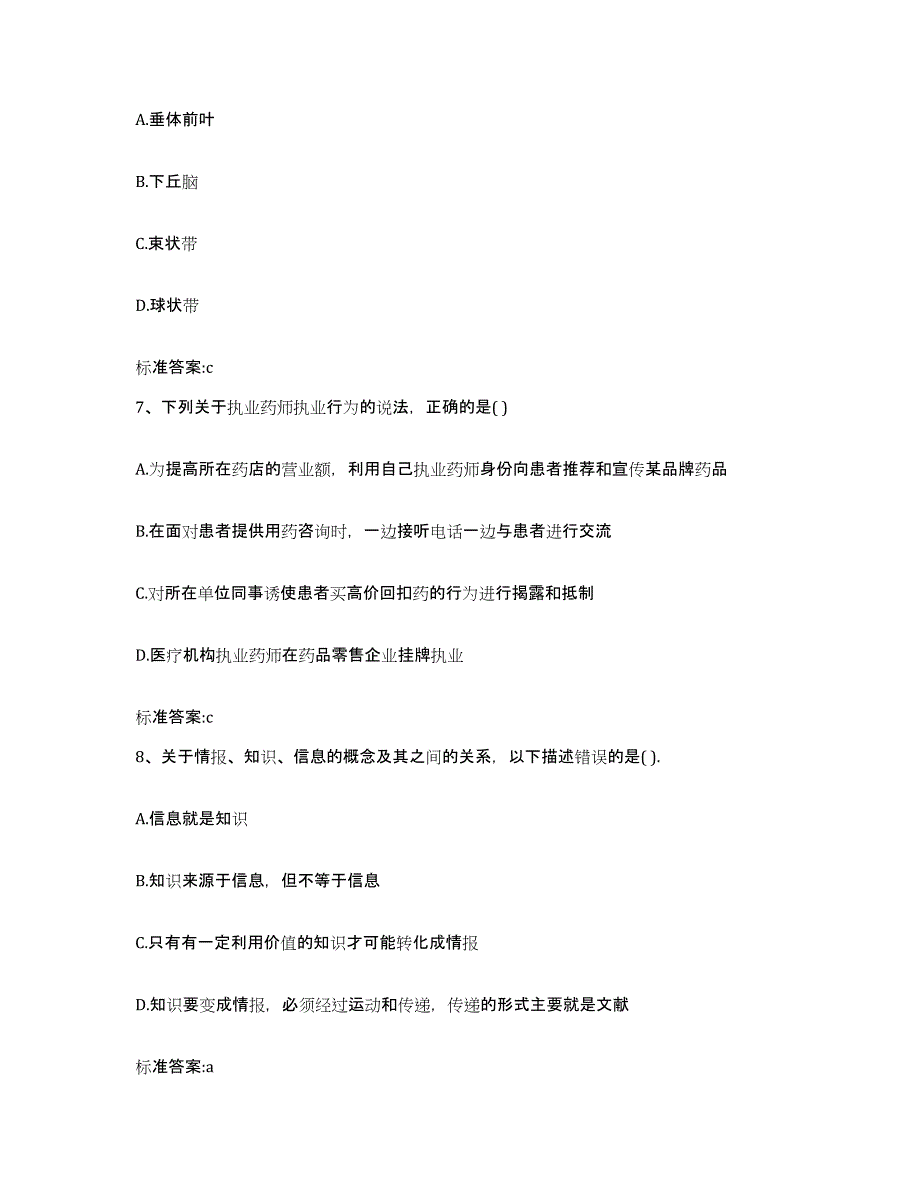 A.垂体前叶

B.下丘脑

C.束状带

D.球状带

标准答案:c

7、下列关于执业药师执业行为的说法，正确的是( )

A.为提高所在药店的营业额，利用自己执业药师身份向患者推荐和宣传某品牌药品

B.在面对患者提供用药咨询时，一边接听电话一边与患者进行交流

C.对所在单位同事诱使患者买高价回扣药的行为进行揭露和抵制

D.医疗机构执业药师在药品零售企业挂牌执业

标准答案:c

8、关于情报、知识、信息的概念及其之间的关系，以下描述错误的是( ).

A.信息就是知识

B.知识来源于信息，但不等于信息

C.只有有一定利用价值的知识才可能转化成情报

D.知识要变成情报，必须经过运动和传递，传递的形式主要就是文献

标准答案:a